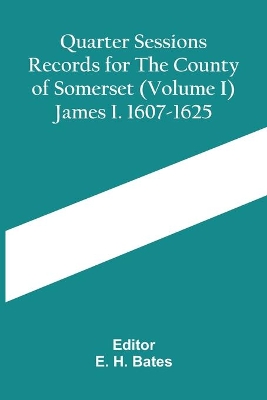 Quarter Sessions Records for The County of Somerset (Volume I) James I. 1607-1625

Editor
E. H. Bates